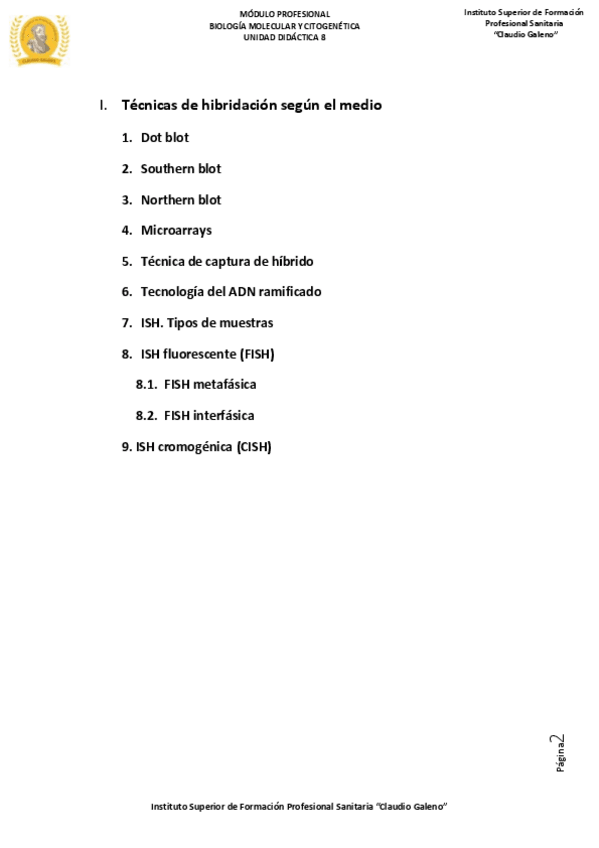 MÓDULO PROFESIONAL
BIOLOGÍA MOLECULAR Y CITOGENÉTICA
UNIDAD DIDÁCTICA 8

Instituto Superior de Formación Profesional Sanitaria "Claudio Galeno"

I. Técnicas de hibridación según el medio

1. Dot blot

2. Southern blot

3. Northern blot

4. Microarrays

5. Técnica de captura de híbrido

6. Tecnología del ADN ramificado

7. ISH. Tipos de muestras

8. ISH fluorescente (FISH)

8.1. FISH metafásica

8.2. FISH interfásica

9. ISH cromogénica (CISH)

Página 2

Instituto Superior de Formación Profesional Sanitaria "Claudio Galeno"